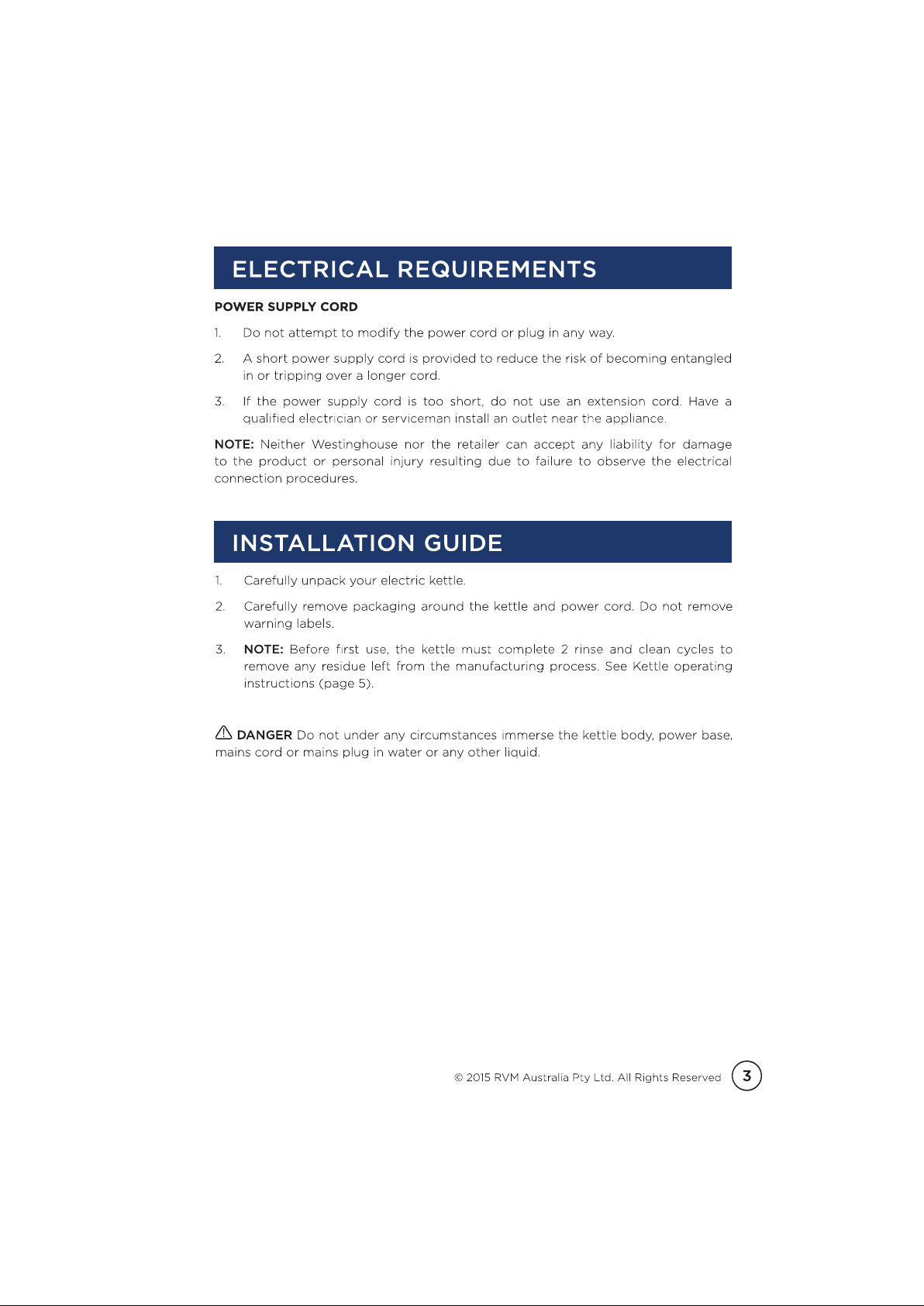 ELECTRICAL REQUIREMENTS

POWER SUPPLY CORD

1. Do not attempt to modify the power cord or plug in any way.

2. A short power supply cord is provided to reduce the risk of becoming entangled in or tripping over a longer cord.

3. If the power supply cord is too short, do not use an extension cord. Have a qualified electrician or serviceman install an outlet near the appliance.

NOTE: Neither Westinghouse nor the retailer can accept any liability for damage to the product or personal injury resulting due to failure to observe the electrical connection procedures.

INSTALLATION GUIDE

1. Carefully unpack your electric kettle.

2. Carefully remove packaging around the kettle and power cord. Do not remove warning labels.

3. NOTE: Before first use, the kettle must complete 2 rinse and clean cycles to remove any residue left from the manufacturing process. See Kettle operating instructions (page 5).

DANGER Do not under any circumstances immerse the kettle body, power base, mains cord or mains plug in water or any other liquid.

© 2015 RVM Australia Pty Ltd. All Rights Reserved 3